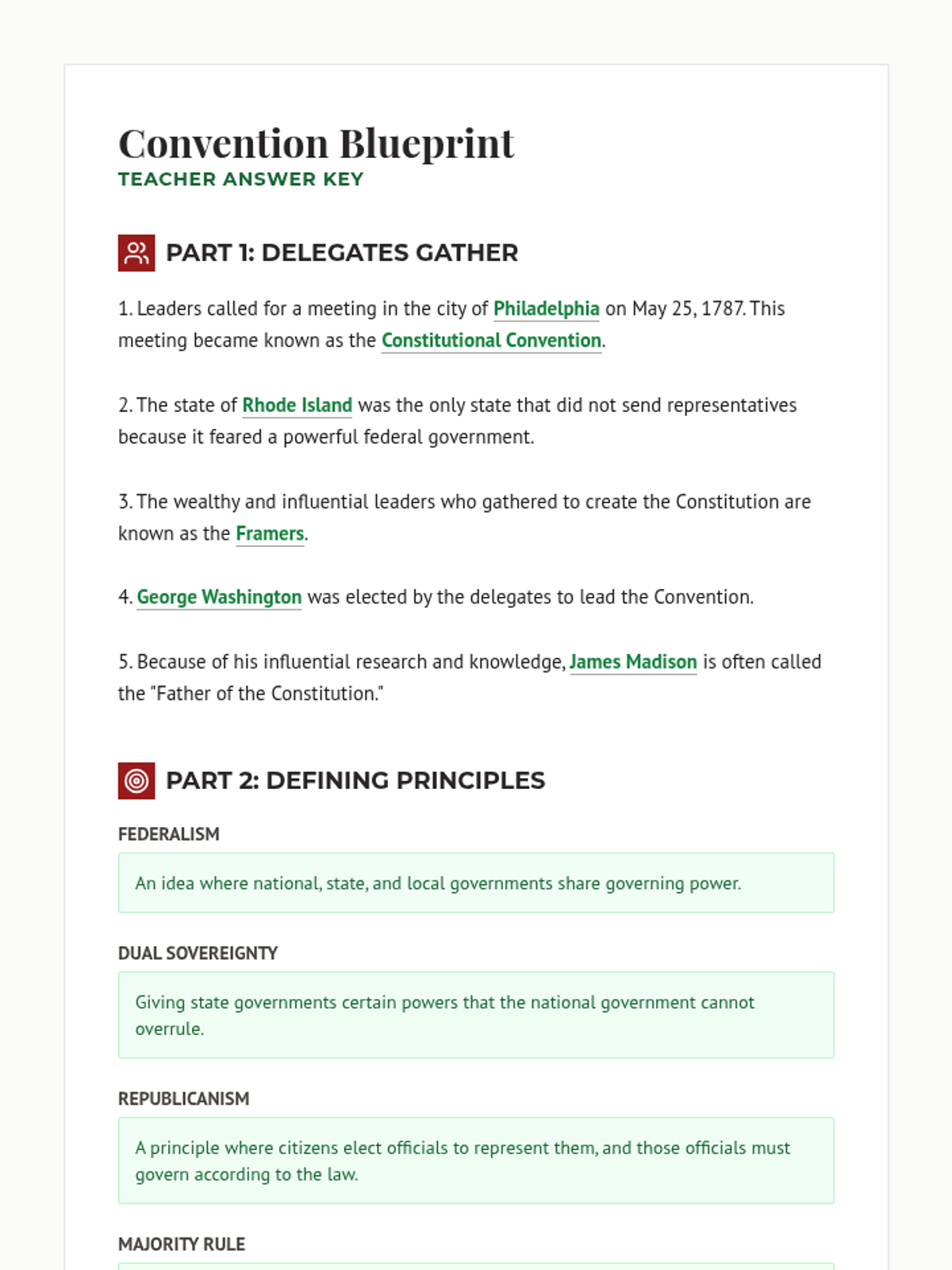 Convention Blueprint
TEACHER ANSWER KEY

PART 1: DELEGATES GATHER

1. Leaders called for a meeting in the city of Philadelphia on May 25, 1787. This meeting became known as the Constitutional Convention.

2. The state of Rhode Island was the only state that did not send representatives because it feared a powerful federal government.

3. The wealthy and influential leaders who gathered to create the Constitution are known as the Framers.

4. George Washington was elected by the delegates to lead the Convention.

5. Because of his influential research and knowledge, James Madison is often called the "Father of the Constitution."

PART 2: DEFINING PRINCIPLES

FEDERALISM

An idea where national, state, and local governments share governing power.

DUAL SOVEREIGNTY

Giving state governments certain powers that the national government cannot overrule.

REPUBLICANISM

A principle where citizens elect officials to represent them, and those officials must govern according to the law.

MAJORITY RULE